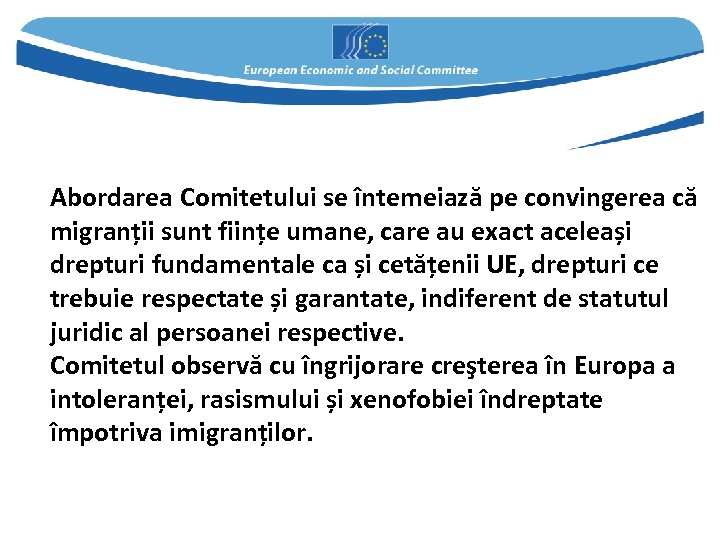 European Economic and Social Committee

Abordarea Comitetului se întemeiază pe convingerea că migranții sunt ființe umane, care au exact aceleași drepturi fundamentale ca și cetățenii UE, drepturi ce trebuie respectate și garantate, indiferent de statutul juridic al persoanei respective.
Comitetul observă cu îngrijorare creşterea în Europa a intoleranței, rasismului și xenofobiei îndreptate împotriva imigranților.